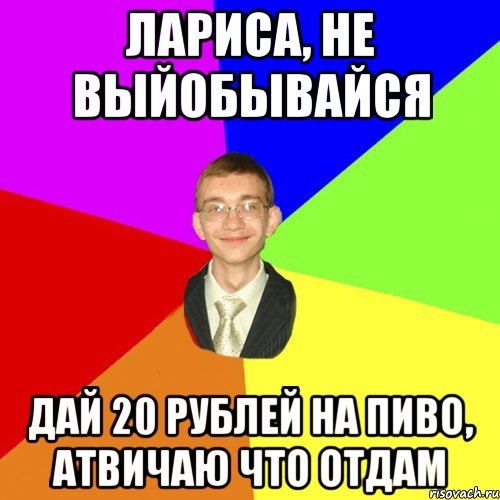 ЛАРИСА, НЕ ВЫЙОБЫВАЙСЯ

ДАЙ 20 РУБЛЕЙ НА ПИВО, АТВИЧАЮ ЧТО ОТДАМ

risovach.ru